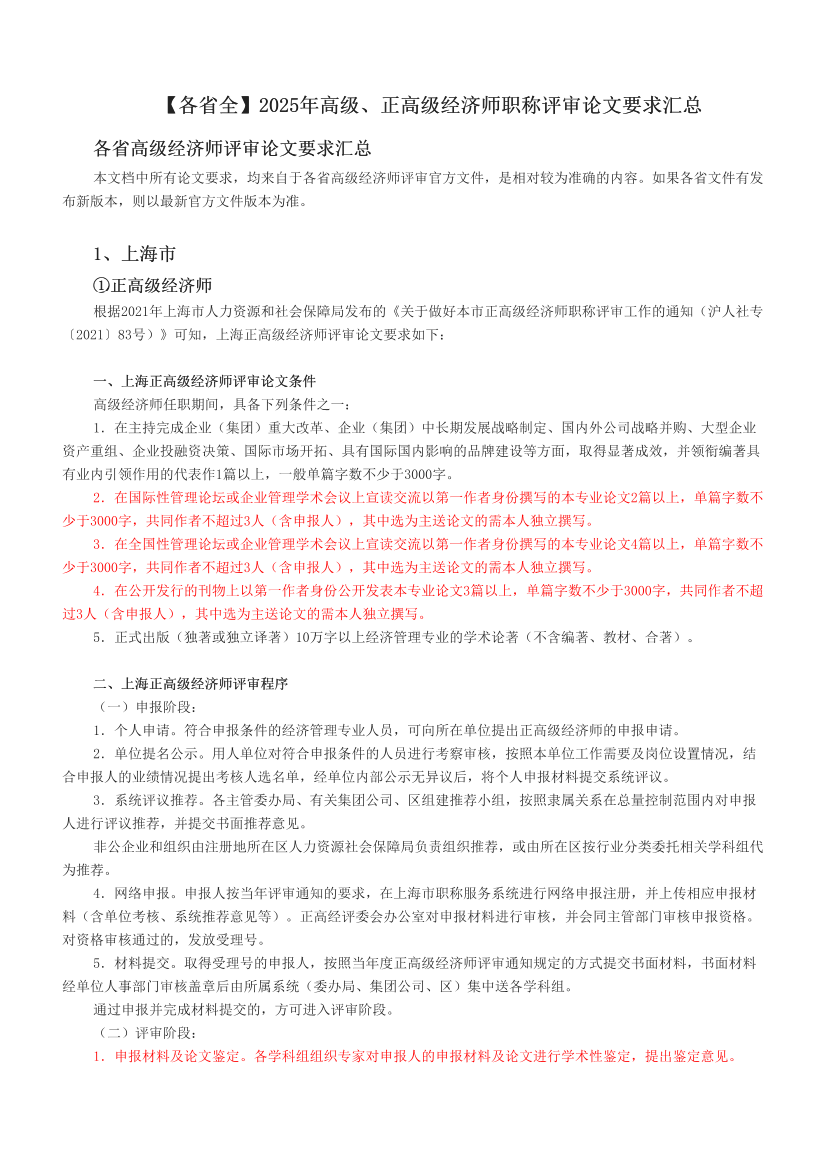 【各省全】2025年高级、正高级经济师职称评审论文要求汇总

各省高级经济师评审论文要求汇总

本文档中所有论文要求，均来自于各省高级经济师评审官方文件，是相对较为准确的内容。如果各省文件有发布新版本，则以最新官方文件版本为准。

1、上海市

①正高级经济师

根据2021年上海市人力资源和社会保障局发布的《关于做好本市正高级经济师职称评审工作的通知（沪人社专〔2021〕83号）》可知，上海正高级经济师评审论文要求如下：

一、上海正高级经济师评审论文条件

高级经济师任职期间，具备下列条件之一：

1．在主持完成企业（集团）重大改革、企业（集团）中长期发展战略制定、国内外公司战略并购、大型企业资产重组、企业投融资决策、国际市场开拓、具有国际国内影响的品牌建设等方面，取得显著成效，并领衔编著具有业内引领作用的代表作1篇以上，一般单篇字数不少于3000字。

2．在国际性管理论坛或企业管理学术会议上宣读交流以第一作者身份撰写的本专业论文2篇以上，单篇字数不少于3000字，共同作者不超过3人（含申报人），其中选为主送论文的需本人独立撰写。

3．在全国性管理论坛或企业管理学术会议上宣读交流以第一作者身份撰写的本专业论文4篇以上，单篇字数不少于3000字，共同作者不超过3人（含申报人），其中选为主送论文的需本人独立撰写。

4．在公开发行的刊物上以第一作者身份公开发表本专业论文3篇以上，单篇字数不少于3000字，共同作者不超过3人（含申报人），其中选为主送论文的需本人独立撰写。

5．正式出版（独著或独立译著）10万字以上经济管理专业的学术论著（不含编著、教材、合著）。

二、上海正高级经济师评审程序

（一）申报阶段：

1．个人申请。符合申报条件的经济管理专业人员，可向所在单位提出正高级经济师的申报申请。

2．单位提名公示。用人单位对符合申报条件的人员进行考察审核，按照本单位工作需要及岗位设置情况，结合申报人的业绩情况提出考核人选名单，经单位内部公示无异议后，将个人申报材料提交系统评议。

3．系统评议推荐。各主管委办局、有关集团公司、区组建推荐小组，按照隶属关系在总量控制范围内对申报人进行评议推荐，并提交书面推荐意见。

非公企业和组织由注册地所在区人力资源社会保障局负责组织推荐，或由所在区按行业分类委托相关学科组代为推荐。

4．网络申报。申报人按当年评审通知的要求，在上海市职称服务系统进行网络申报注册，并上传相应申报材料（含单位考核、系统推荐意见等）。正高经评委会办公室对申报材料进行审核，并会同主管部门审核申报资格。对资格审核通过的，发放受理号。

5．材料提交。取得受理号的申报人，按照当年度正高级经济师评审通知规定的方式提交书面材料，书面材料经单位人事部门审核盖章后由所属系统（委办局、集团公司、区）集中送各学科组。

通过申报并完成材料提交的，方可进入评审阶段。

（二）评审阶段：

1．申报材料及论文鉴定。各学科组组织专家对申报人的申报材料及论文进行学术性鉴定，提出鉴定意见。